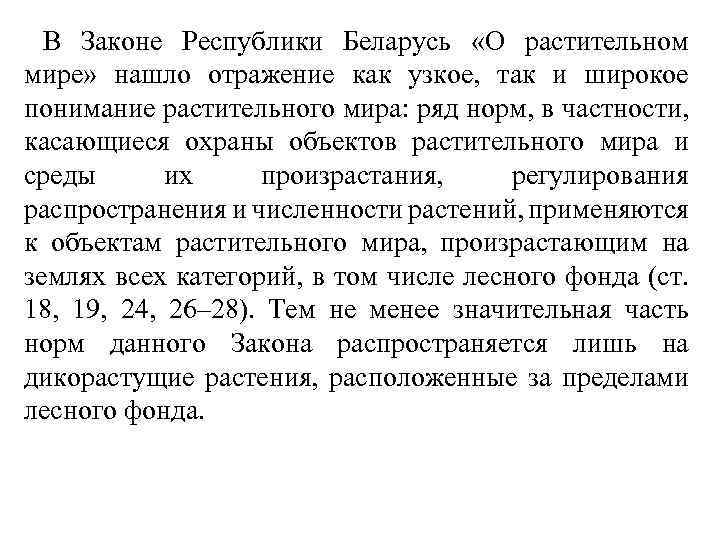 В Законе Республики Беларусь «О растительном мире» нашло отражение как узкое, так и широкое понимание растительного мира: ряд норм, в частности, касающиеся охраны объектов растительного мира и среды их произрастания, регулирования распространения и численности растений, применяются к объектам растительного мира, произрастающим на землях всех категорий, в том числе лесного фонда (ст. 18, 19, 24, 26–28). Тем не менее значительная часть норм данного Закона распространяется лишь на дикорастущие растения, расположенные за пределами лесного фонда.